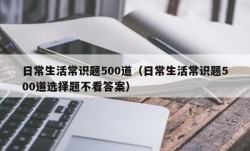 日常生活常识题500道（日常生活常识题500道选择题不看答案）